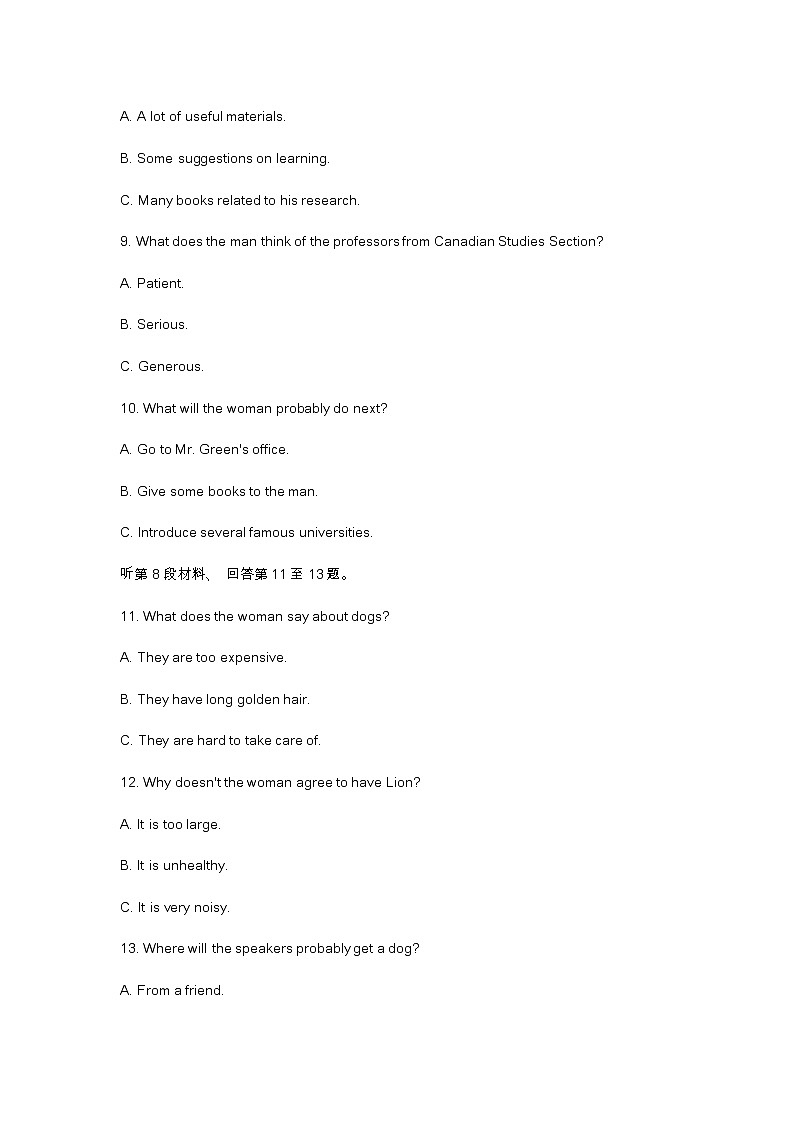 A. A lot of useful materials.

B. Some suggestions on learning.

C. Many books related to his research.

9. What does the man think of the professors from Canadian Studies Section?

A. Patient.

B. Serious.

C. Generous.

10. What will the woman probably do next?

A. Go to Mr. Green's office.

B. Give some books to the man.

C. Introduce several famous universities.

听第 8 段材料、 回答第 11 至 13 题。

11. What does the woman say about dogs?

A. They are too expensive.

B. They have long golden hair.

C. They are hard to take care of.

12. Why doesn't the woman agree to have Lion?

A. It is too large.

B. It is unhealthy.

C. It is very noisy.

13. Where will the speakers probably get a dog?

A. From a friend.